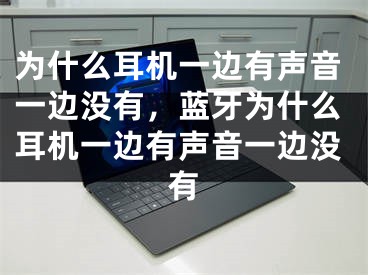 为什么耳机一边有声音一边没有，蓝牙为什么耳机一边有声音一边没有